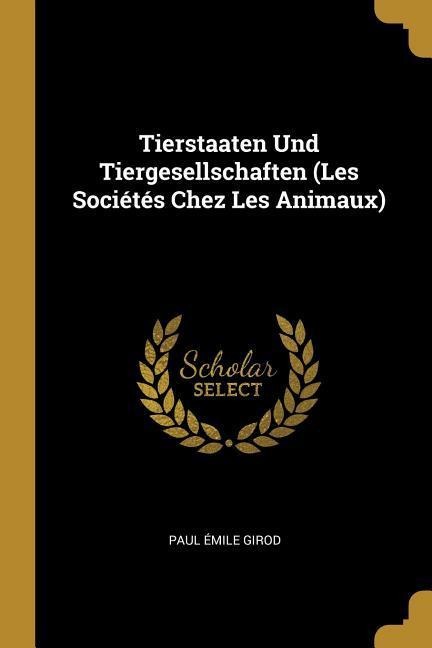 Tierstaaten Und Tiergesellschaften (Les Sociétés Chez Les Animaux)

Scholar
SELECT

PAUL ÉMILE GIROD